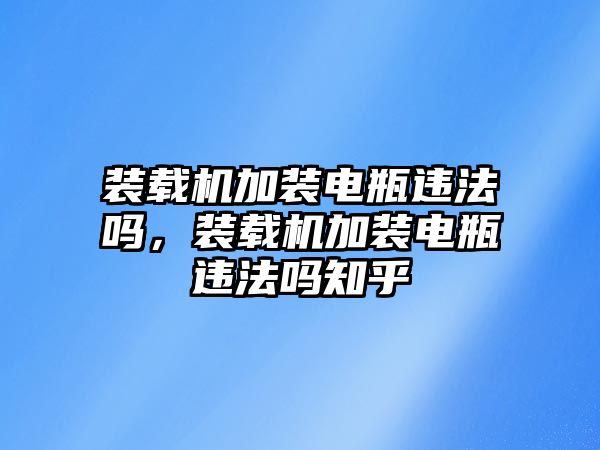 装载机加装电瓶违法吗，装载机加装电瓶违法吗知乎